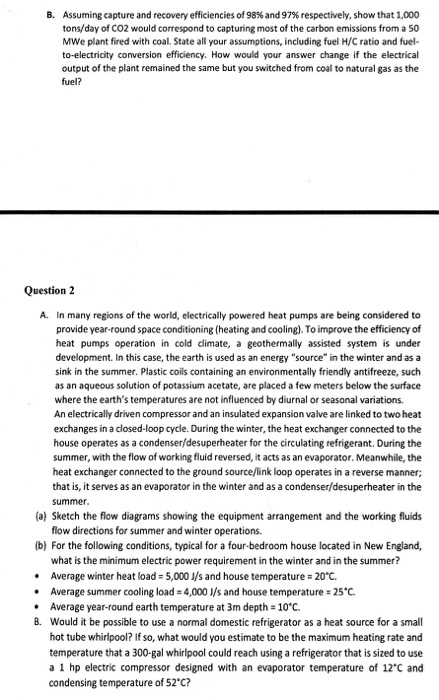 B. Assuming capture and recovery efficiencies of 98% and 97% respectively, show that 1,000 tons/day of CO2 would correspond to capturing most of the carbon emissions from a 50 MWe plant fired with coal. State all your assumptions, including fuel H/C ratio and fuel-to-electricity conversion efficiency. How would your answer change if the electrical output of the plant remained the same but you switched from coal to natural gas as the fuel?

Question 2

A. In many regions of the world, electrically powered heat pumps are being considered to provide year-round space conditioning (heating and cooling). To improve the efficiency of heat pumps operation in cold climate, a geothermally assisted system is under development. In this case, the earth is used as an energy "source" in the winter and as a sink in the summer. Plastic coils containing an environmentally friendly antifreeze, such as an aqueous solution of potassium acetate, are placed a few meters below the surface where the earth's temperatures are not influenced by diurnal or seasonal variations. An electrically driven compressor and an insulated expansion valve are linked to two heat exchanges in a closed-loop cycle. During the winter, the heat exchanger connected to the house operates as a condenser/desuperheater for the circulating refrigerant. During the summer, with the flow of working fluid reversed, it acts as an evaporator. Meanwhile, the heat exchanger connected to the ground source/link loop operates in a reverse manner; that is, it serves as an evaporator in the winter and as a condenser/desuperheater in the summer.

(a) Sketch the flow diagrams showing the equipment arrangement and the working fluids flow directions for summer and winter operations.

(b) For the following conditions, typical for a four-bedroom house located in New England, what is the minimum electric power requirement in the winter and in the summer?

• Average winter heat load = 5,000 J/s and house temperature = 20°C.
• Average summer cooling load = 4,000 J/s and house temperature = 25°C.
• Average year-round earth temperature at 3m depth = 10°C.

B. Would it be possible to use a normal domestic refrigerator as a heat source for a small hot tube whirlpool? If so, what would you estimate to be the maximum heating rate and temperature that a 300-gal whirlpool could reach using a refrigerator that is sized to use a 1 hp electric compressor designed with an evaporator temperature of 12°C and condensing temperature of 52°C?